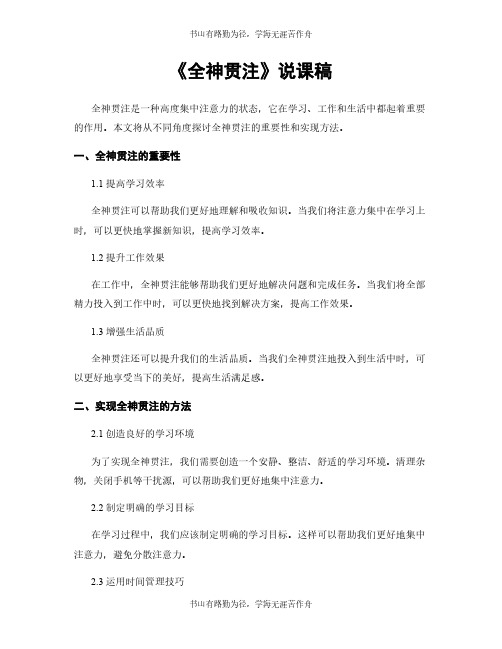 书山有路勤为径，学海无涯苦作舟

《全神贯注》说课稿

全神贯注是一种高度集中注意力的状态，它在学习、工作和生活中都起着重要的作用。本文将从不同角度探讨全神贯注的重要性和实现方法。

一、全神贯注的重要性

1.1 提高学习效率

全神贯注可以帮助我们更好地理解和吸收知识。当我们将注意力集中在学习上时，可以更快地掌握新知识，提高学习效率。

1.2 提升工作效果

在工作中，全神贯注能够帮助我们更好地解决问题和完成任务。当我们将全部精力投入到工作中时，可以更快地找到解决方案，提高工作效果。

1.3 增强生活品质

全神贯注还可以提升我们的生活品质。当我们全神贯注地投入到生活中时，可以更好地享受当下的美好，提高生活满足感。

二、实现全神贯注的方法

2.1 创造良好的学习环境

为了实现全神贯注，我们需要创造一个安静、整洁、舒适的学习环境。清理杂物，关闭手机等干扰源，可以帮助我们更好地集中注意力。

2.2 制定明确的学习目标

在学习过程中，我们应该制定明确的学习目标。这样可以帮助我们更好地集中注意力，避免分散注意力。

2.3 运用时间管理技巧

书山有路勤为径，学海无涯苦作舟